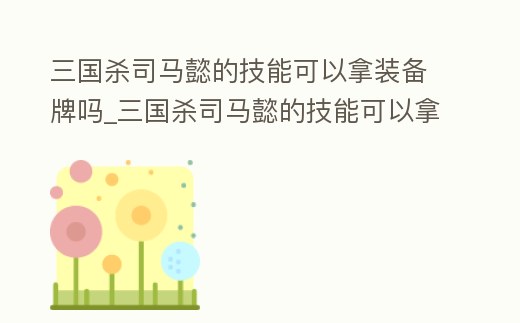 三国杀司马懿的技能可以拿装备牌吗_三国杀司马懿的技能可以拿